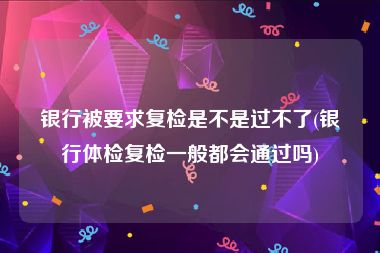 银行被要求复检是不是过不了(银行体检复检一般都会通过吗)